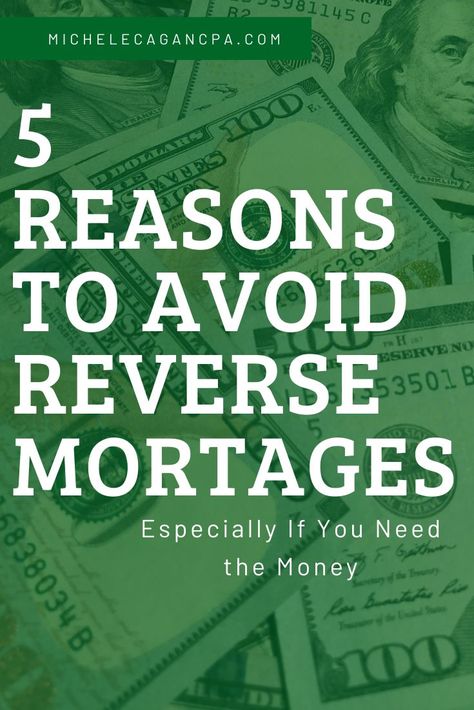 MICHELECAGANCPA.COM

5
REASONS
TO AVOID
REVERSE
MORTAGES

Especially If You Need the Money